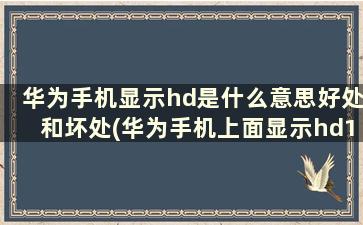 华为手机显示hd是什么意思好处和坏处(华为手机上面显示hd1